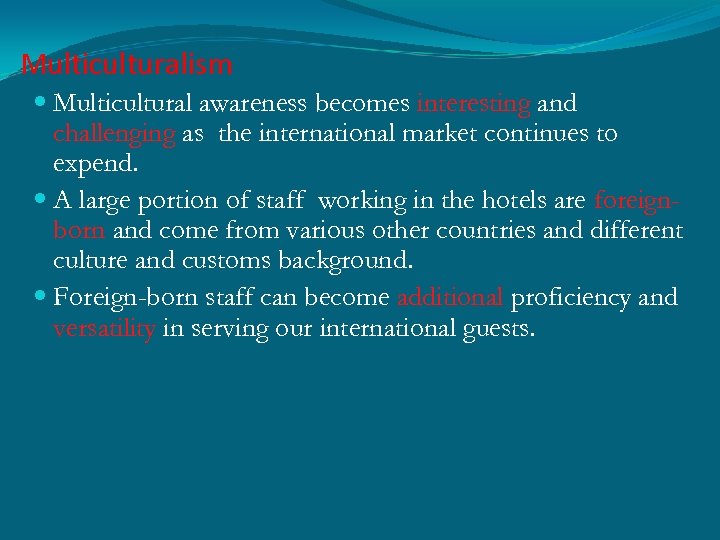 Multiculturalism

Multicultural awareness becomes interesting and challenging as the international market continues to expend.

A large portion of staff working in the hotels are foreign-born and come from various other countries and different culture and customs background.

Foreign-born staff can become additional proficiency and versatility in serving our international guests.